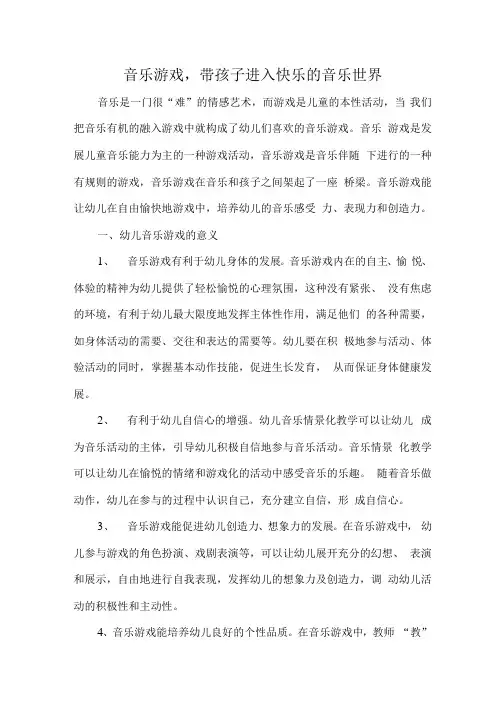 音乐游戏，带孩子进入快乐的音乐世界

音乐是一门很“难”的情感艺术，而游戏是儿童的本性活动，当 我们把音乐有机的融入游戏中就构成了幼儿们喜欢的音乐游戏。音乐 游戏是发展儿童音乐能力为主的一种游戏活动，音乐游戏是音乐伴随 下进行的一种有规则的游戏，音乐游戏在音乐和孩子之间架起了一座 桥梁。音乐游戏能让幼儿在自由愉快地游戏中，培养幼儿的音乐感受 力、表现力和创造力。

一、幼儿音乐游戏的意义

1、 音乐游戏有利于幼儿身体的发展。音乐游戏内在的自主、愉 悦、体验的精神为幼儿提供了轻松愉悦的心理氛围，这种没有紧张、 没有焦虑的环境，有利于幼儿最大限度地发挥主体性作用，满足他们 的各种需要，如身体活动的需要、交往和表达的需要等。幼儿要在积 极地参与活动、体验活动的同时，掌握基本动作技能，促进生长发育， 从而保证身体健康发展。

2、 有利于幼儿自信心的增强。幼儿音乐情景化教学可以让幼儿 成为音乐活动的主体，引导幼儿积极自信地参与音乐活动。音乐情景 化教学可以让幼儿在愉悦的情绪和游戏化的活动中感受音乐的乐趣。 随着音乐做动作，幼儿在参与的过程中认识自己，充分建立自信，形 成自信心。

3、 音乐游戏能促进幼儿创造力、想象力的发展。在音乐游戏中， 幼儿参与游戏的角色扮演、戏剧表演等，可以让幼儿展开充分的幻想、 表演和展示，自由地进行自我表现，发挥幼儿的想象力及创造力，调 动幼儿活动的积极性和主动性。

4、音乐游戏能培养幼儿良好的个性品质。在音乐游戏中，教师 “教”